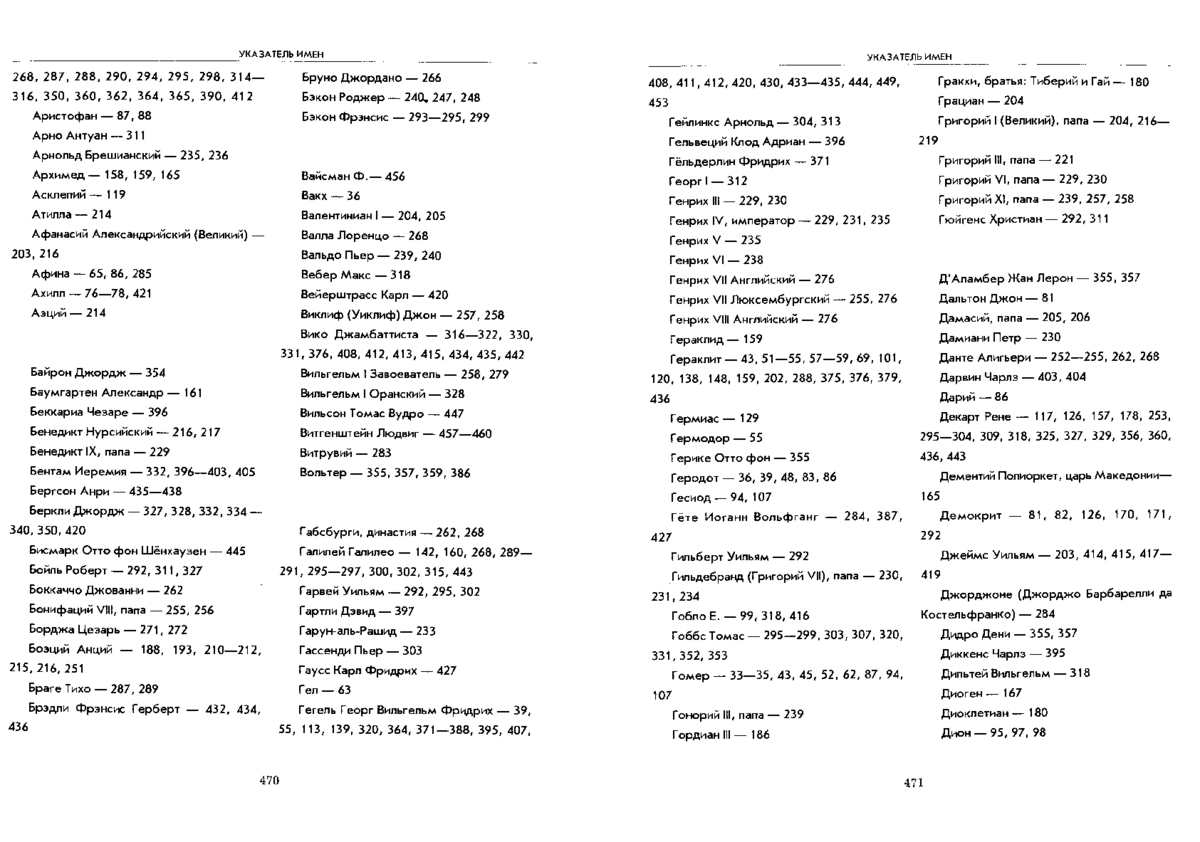 УКАЗАТЕЛЬ ИМЕН

268, 287, 288, 290, 294, 295, 298, 314—316, 350, 360, 362, 364, 365, 390, 412
Аристофан — 87, 88
Арно Антуан — 311
Арнольд Брешианский — 235, 236
Архимед — 158, 159, 165
Асклепий — 119
Атилла — 214
Афанасий Александрийский (Великий) — 203, 216
Афина — 65, 86, 285
Ахилл — 76—78, 421
Аэций — 214

Байрон Джордж — 354
Баумгартен Александр — 161
Беккариа Чезаре — 396
Бенедикт Нурсийский — 216, 217
Бенедикт IX, папа — 229
Бентам Иеремия — 332, 396—403, 405
Бергсон Анри — 435—438
Беркли Джордж — 327, 328, 332, 334—340, 350, 420
Бисмарк Отто фон Шёнхаузен — 445
Бойль Роберт — 292, 311, 327
Боккаччо Джованни — 262
Бонифаций VIII, папа — 255, 256
Борджа Цезарь — 271, 272
Боэций Анций — 188, 193, 210—212, 215, 216, 251
Браге Тихо — 287, 289
Брэдли Фрэнсис Герберт — 432, 434, 436

Бруно Джордано — 266
Бэкон Роджер — 240, 247, 248
Бэкон Фрэнсис — 293—295, 299

Вайсман Ф.— 456
Вакх — 36
Валентиниан I — 204, 205
Валла Лоренцо — 268
Вальдо Пьер — 239, 240
Вебер Макс — 318
Вейерштрасс Карл — 420
Виклиф (Уиклиф) Джон — 257, 258
Вико Джамбаттиста — 316—322, 330, 331, 376, 408, 412, 413, 415, 434, 435, 442
Вильгельм I Завоеватель — 258, 279
Вильгельм I Оранский — 328
Вильсон Томас Вудро — 447
Витгенштейн Людвиг — 457—460
Витрувий — 283
Вольтер — 355, 357, 359, 386

Габсбурги, династия — 262, 268
Галилей Галилео — 142, 160, 268, 289—291, 295—297, 300, 302, 315, 443
Гарвей Уильям — 292, 295, 302
Гартли Дэвид — 397
Гарун-аль-Рашид — 233
Гассенди Пьер — 303
Гаусс Карл Фридрих — 427
Гел — 63
Гегель Георг Вильгельм Фридрих — 39, 55, 113, 139, 320, 364, 371—388, 395, 407,

470

УКАЗАТЕЛЬ ИМЕН

408, 411, 412, 420, 430, 433—435, 444, 449, 453
Гейлинкс Арнольд — 304, 313
Гельвеций Клод Адриан — 396
Гёльдерлин Фридрих — 371
Георг I — 312
Генрих III — 229, 230
Генрих IV, император — 229, 231, 235
Генрих V — 235
Генрих VI — 238
Генрих VII Английский — 276
Генрих VII Люксембургский — 255, 276
Генрих VIII Английский — 276
Гераклид — 159
Гераклит — 43, 51—55, 57—59, 69, 101, 120, 138, 148, 159, 202, 288, 375, 376, 379, 436
Гермиас — 129
Гермодор — 55
Герике Отто фон — 355
Геродот — 36, 39, 48, 83, 86
Гесиод — 94, 107
Гёте Иоганн Вольфганг — 284, 387, 427
Гильберт Уильям — 292
Гильдебранд (Григорий VII), папа — 230, 231, 234
Гобло Е. — 99, 318, 416
Гоббс Томас — 295—299, 303, 307, 320, 331, 352, 353
Гомер — 33—35, 43, 45, 52, 62, 87, 94, 107
Гонорий III, папа — 239
Гордиан III — 186

Гракхи, братья: Тиберий и Гай — 180
Грациан — 204
Григорий I (Великий), папа — 204, 216—219
Григорий III, папа — 221
Григорий VI, папа — 229, 230
Григорий XI, папа — 239, 257, 258
Гюйгенс Христиан — 292, 311

Д'Аламбер Жан Лерон — 355, 357
Дальтон Джон — 81
Дамасий, папа — 205, 206
Дамиани Петр — 230
Данте Алигьери — 252—255, 262, 268
Дарвин Чарлз — 403, 404
Дарий — 86
Декарт Рене — 117, 126, 157, 178, 253, 295—304, 309, 318, 325, 327, 329, 356, 360, 436, 443
Дементий Полиоркет, царь Македонии — 165
Демокрит — 81, 82, 126, 170, 171, 292
Джеймс Уильям — 203, 414, 415, 417—419
Джорджоне (Джорджо Барбарелли да Костельфранко) — 284
Дидро Дени — 355, 357
Диккенс Чарлз — 395
Дильтей Вильгельм — 318
Диоген — 167
Диоклетиан — 180
Дион — 95, 97, 98

471